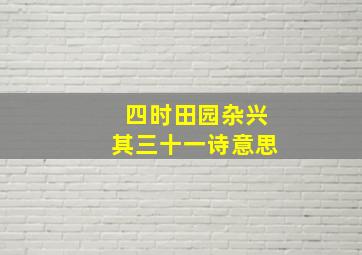 四时田园杂兴
其三十一诗意思